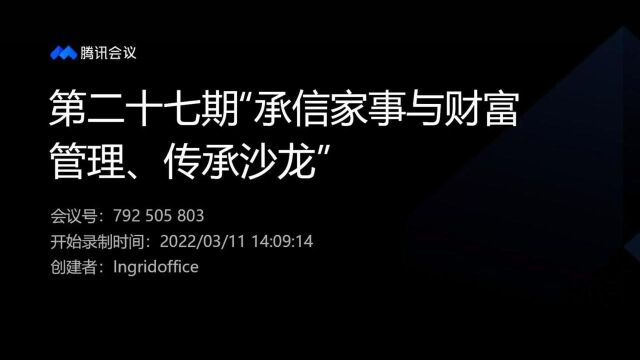 腾讯会议

第二十七期“承信家事与财富管理、传承沙龙”

会议号：792 505 803
开始录制时间：2022/03/11 14:09:14
创建者：Ingridoffice